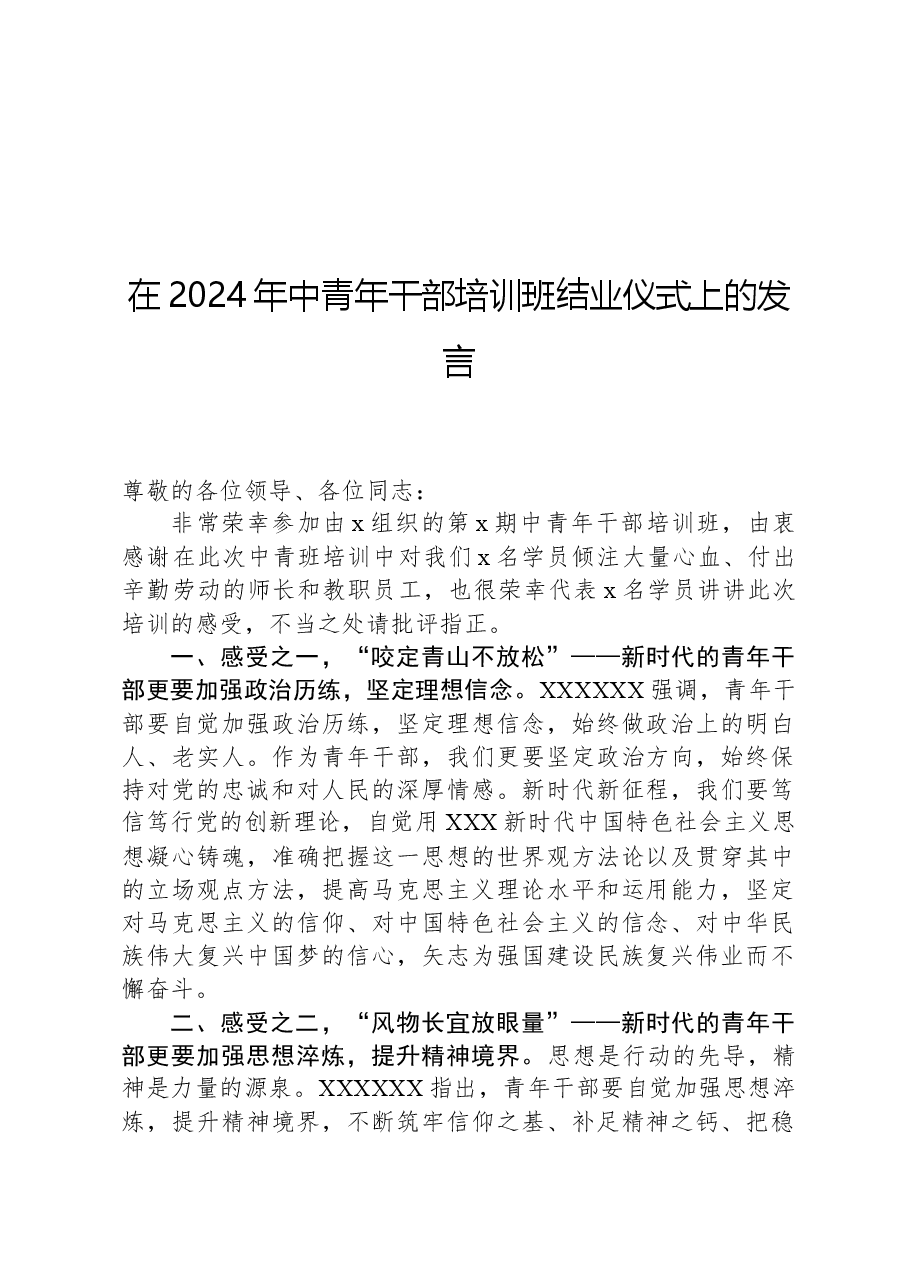 在2024年中青年干部培训班结业仪式上的发言

尊敬的各位领导、各位同志：

非常荣幸参加由x组织的第x期中青年干部培训班，由衷感谢在此次中青班培训中对我们x名学员倾注大量心血、付出辛勤劳动的师长和教职员工，也很荣幸代表x名学员讲讲此次培训的感受，不当之处请批评指正。

一、感受之一，“咬定青山不放松”——新时代的青年干部更要加强政治历练，坚定理想信念。XXXXXX强调，青年干部要自觉加强政治历练，坚定理想信念，始终做政治上的明白人、老实人。作为青年干部，我们更要坚定政治方向，始终保持对党的忠诚和对人民的深厚情感。新时代新征程，我们要笃信笃行党的创新理论，自觉用XXX新时代中国特色社会主义思想凝心铸魂，准确把握这一思想的世界观方法论以及贯穿其中的立场观点方法，提高马克思主义理论水平和运用能力，坚定对马克思主义的信仰、对中国特色社会主义的信念、对中华民族伟大复兴中国梦的信心，矢志为强国建设民族复兴伟业而不懈奋斗。

二、感受之二，“风物长宜放眼量”——新时代的青年干部更要加强思想淬炼，提升精神境界。思想是行动的先导，精神是力量的源泉。XXXXXX指出，青年干部要自觉加强思想淬炼，提升精神境界，不断筑牢信仰之基、补足精神之钙、把稳